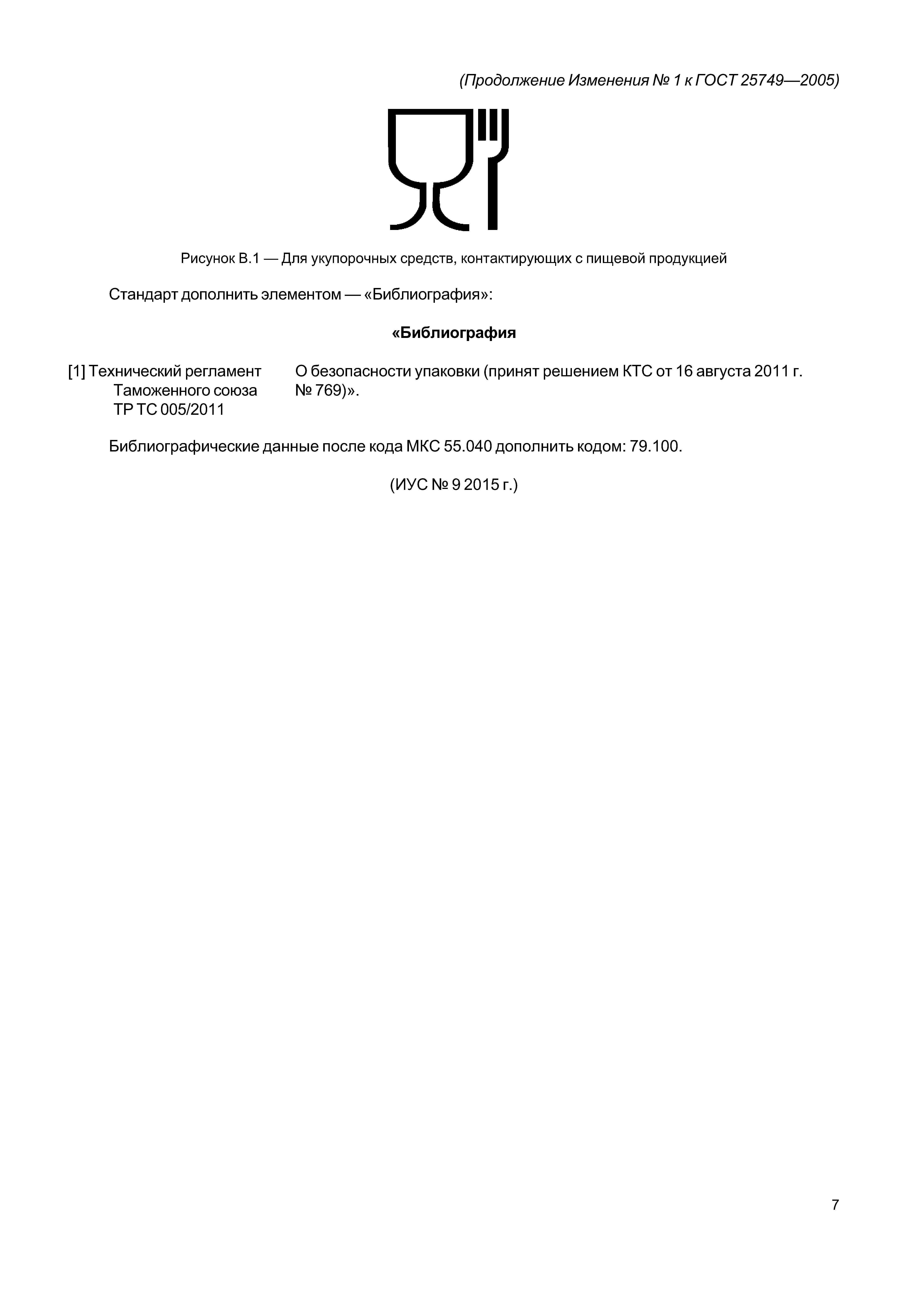 (Продолжение Изменения № 1 к ГОСТ 25749—2005)

Рисунок В.1 — Для укупорочных средств, контактирующих с пищевой продукцией

Стандарт дополнить элементом — «Библиография»:

«Библиография

[1] Технический регламент Таможенного союза ТР ТС 005/2011 О безопасности упаковки (принят решением КТС от 16 августа 2011 г. № 769)».

Библиографические данные после кода МКС 55.040 дополнить кодом: 79.100.

(ИУС № 9 2015 г.)

7